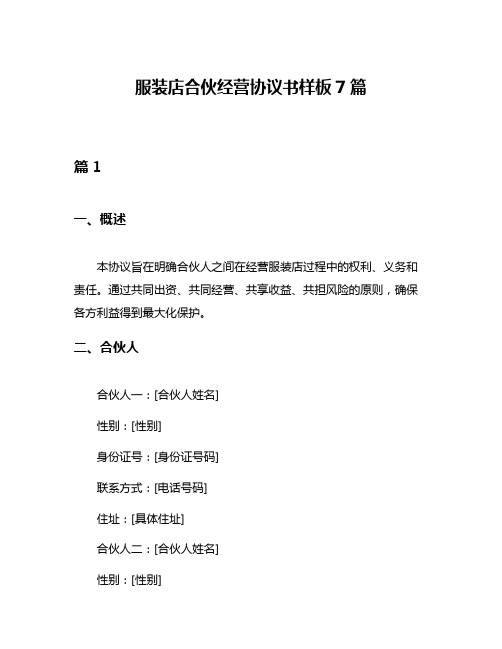 服装店合伙经营协议书样板7篇

篇1

一、概述

本协议旨在明确合伙人之间在经营服装店过程中的权利、义务和责任。通过共同出资、共同经营、共享收益、共担风险的原则，确保各方利益得到最大化保护。

二、合伙人

合伙人一：[合伙人姓名]

性别：[性别]

身份证号：[身份证号码]

联系方式：[电话号码]

住址：[具体住址]

合伙人二：[合伙人姓名]

性别：[性别]